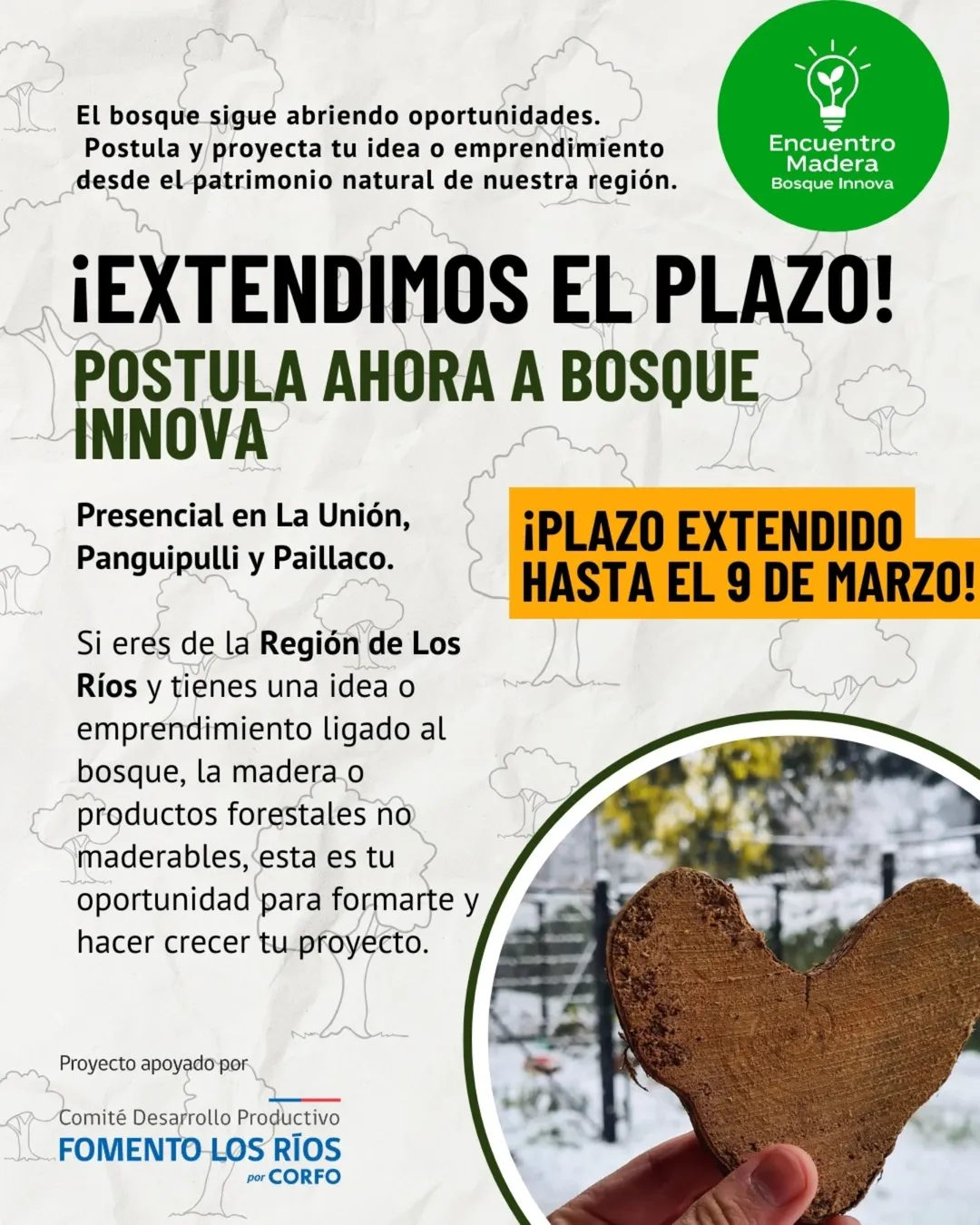 El bosque sigue abriendo oportunidades.
Postula y proyecta tu idea o emprendimiento desde el patrimonio natural de nuestra región.

Encuentro Madera
Bosque Innova

¡EXTENDIMOS EL PLAZO!

POSTULA AHORA A BOSQUE INNOVA

Presencial en La Unión, Panguipulli y Paillaco.

¡PLAZO EXTENDIDO HASTA EL 9 DE MARZO!

Si eres de la Región de Los Ríos y tienes una idea o emprendimiento ligado al bosque, la madera o productos forestales no maderables, esta es tu oportunidad para formarte y hacer crecer tu proyecto.

Proyecto apoyado por

Comité Desarrollo Productivo
FOMENTO LOS RÍOS
por CORFO